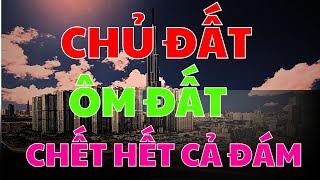 CHỦ ĐẤT
ÔM ĐẤT
CHẾT HẾT CẢ ĐÁM